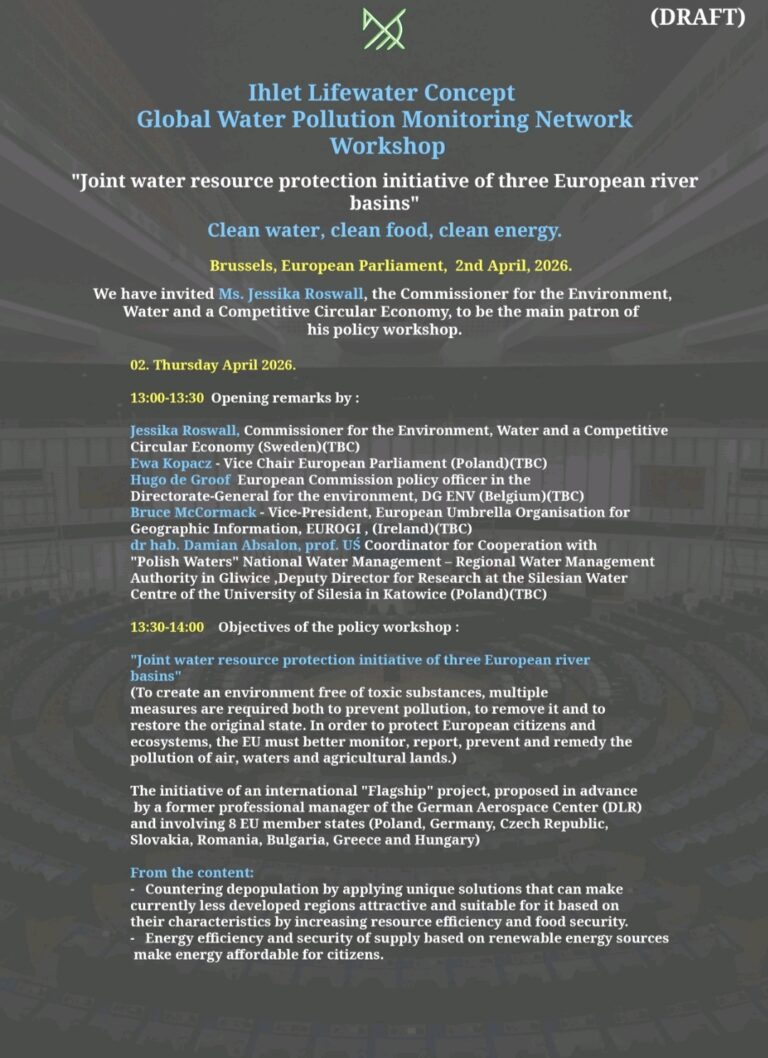 (DRAFT)

Ihlet Lifewater Concept
Global Water Pollution Monitoring Network
Workshop

"Joint water resource protection initiative of three European river basins"

Clean water, clean food, clean energy.

Brussels, European Parliament, 2nd April, 2026.

We have invited Ms. Jessika Roswall, the Commissioner for the Environment, Water and a Competitive Circular Economy, to be the main patron of his policy workshop.

02. Thursday April 2026.

13:00-13:30 Opening remarks by :

Jessika Roswall, Commissioner for the Environment, Water and a Competitive Circular Economy (Sweden)(TBC)
Ewa Kopacz - Vice Chair European Parliament (Poland)(TBC)
Hugo de Groof European Commission policy officer in the Directorate-General for the environment, DG ENV (Belgium)(TBC)
Bruce McCormack - Vice-President, European Umbrella Organisation for Geographic Information, EUROGI , (Ireland)(TBC)
dr hab. Damian Absalon, prof. UŚ Coordinator for Cooperation with "Polish Waters" National Water Management – Regional Water Management Authority in Gliwice ,Deputy Director for Research at the Silesian Water Centre of the University of Silesia in Katowice (Poland)(TBC)

13:30-14:00 Objectives of the policy workshop :

"Joint water resource protection initiative of three European river basins"
(To create an environment free of toxic substances, multiple measures are required both to prevent pollution, to remove it and to restore the original state. In order to protect European citizens and ecosystems, the EU must better monitor, report, prevent and remedy the pollution of air, waters and agricultural lands.)

The initiative of an international "Flagship" project, proposed in advance by a former professional manager of the German Aerospace Center (DLR) and involving 8 EU member states (Poland, Germany, Czech Republic, Slovakia, Romania, Bulgaria, Greece and Hungary)

From the content:
- Countering depopulation by applying unique solutions that can make currently less developed regions attractive and suitable for it based on their characteristics by increasing resource efficiency and food security.
- Energy efficiency and security of supply based on renewable energy sources make energy affordable for citizens.